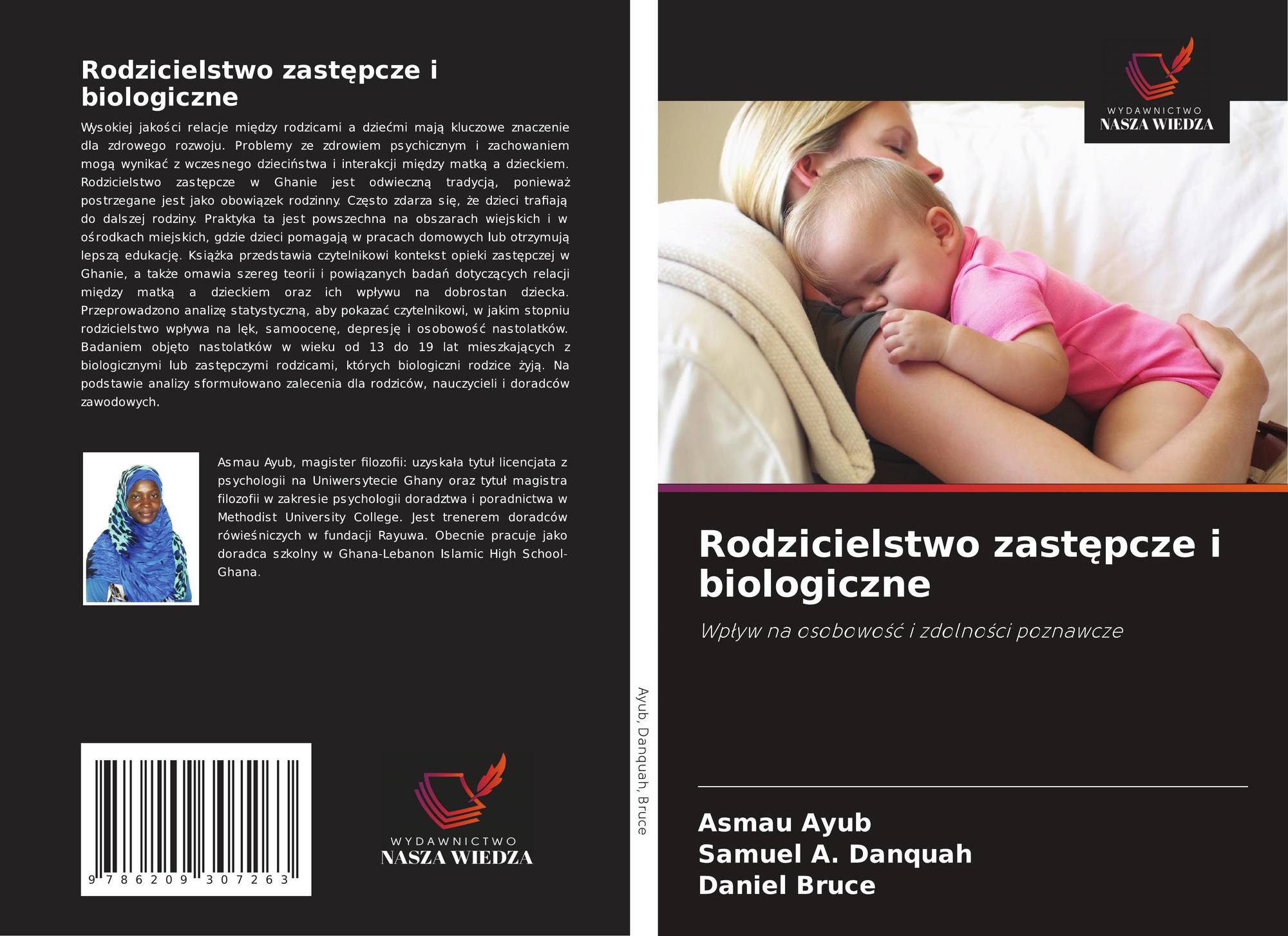 Rodzicielstwo zastępcze i biologiczne

Wysokiej jakości relacje między rodzicami a dziećmi mają kluczowe znaczenie dla zdrowego rozwoju. Problemy ze zdrowiem psychicznym i zachowaniem mogą wynikać z wczesnego dzieciństwa i interakcji między matką a dzieckiem. Rodzicielstwo zastępcze w Ghanie jest odwieczną tradycją, ponieważ postrzegane jest jako obowiązek rodzinny. Często zdarza się, że dzieci trafiają do dalszej rodziny. Praktyka ta jest powszechna na obszarach wiejskich i w ośrodkach miejskich, gdzie dzieci pomagają w pracach domowych lub otrzymują lepszą edukację. Książka przedstawia czytelnikowi kontekst opieki zastępczej w Ghanie, a także omawia szereg teorii i powiązanych badań dotyczących relacji między matką a dzieckiem oraz ich wpływu na dobrostan dziecka. Przeprowadzono analizę statystyczną, aby pokazać czytelnikowi, w jakim stopniu rodzicielstwo wpływa na lęk, samoocenę, depresję i osobowość nastolatków. Badaniem objęto nastolatków w wieku od 13 do 19 lat mieszkających z biologicznymi lub zastępczymi rodzicami, których biologiczni rodzice żyją. Na podstawie analizy sformułowano zalecenia dla rodziców, nauczycieli i doradców zawodowych.

Asmau Ayub, magister filozofii: uzyskała tytuł licencjata z psychologii na Uniwersytecie Ghany oraz tytuł magistra filozofii w zakresie psychologii doradztwa i poradnictwa w Methodist University College. Jest trenerem doradców rówieśniczych w fundacji Rayuwa. Obecnie pracuje jako doradca szkolny w Ghana-Lebanon Islamic High School-Ghana.

9 786209 307263

WYDAWNICTWO
NASZA WIEDZA

Ayub, Danquah, Bruce

WYDAWNICTWO
NASZA WIEDZA

Rodzicielstwo zastępcze i biologiczne

Wpływ na osobowość i zdolności poznawcze

Asmau Ayub
Samuel A. Danquah
Daniel Bruce